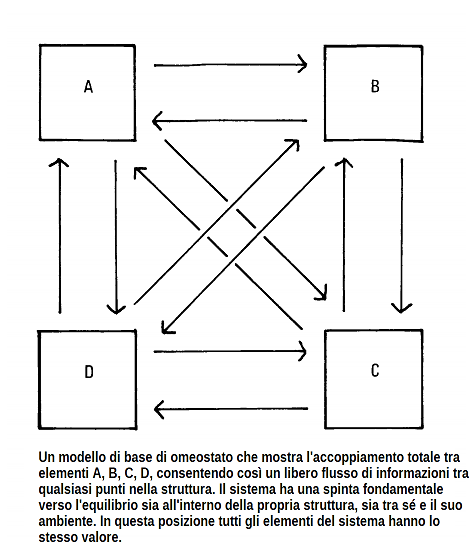 A

B

D

C

Un modello di base di omeostato che mostra l'accoppiamento totale tra elementi A, B, C, D, consentendo così un libero flusso di informazioni tra qualsiasi punti nella struttura. Il sistema ha una spinta fondamentale verso l'equilibrio sia all'interno della propria struttura, sia tra sé e il suo ambiente. In questa posizione tutti gli elementi del sistema hanno lo stesso valore.